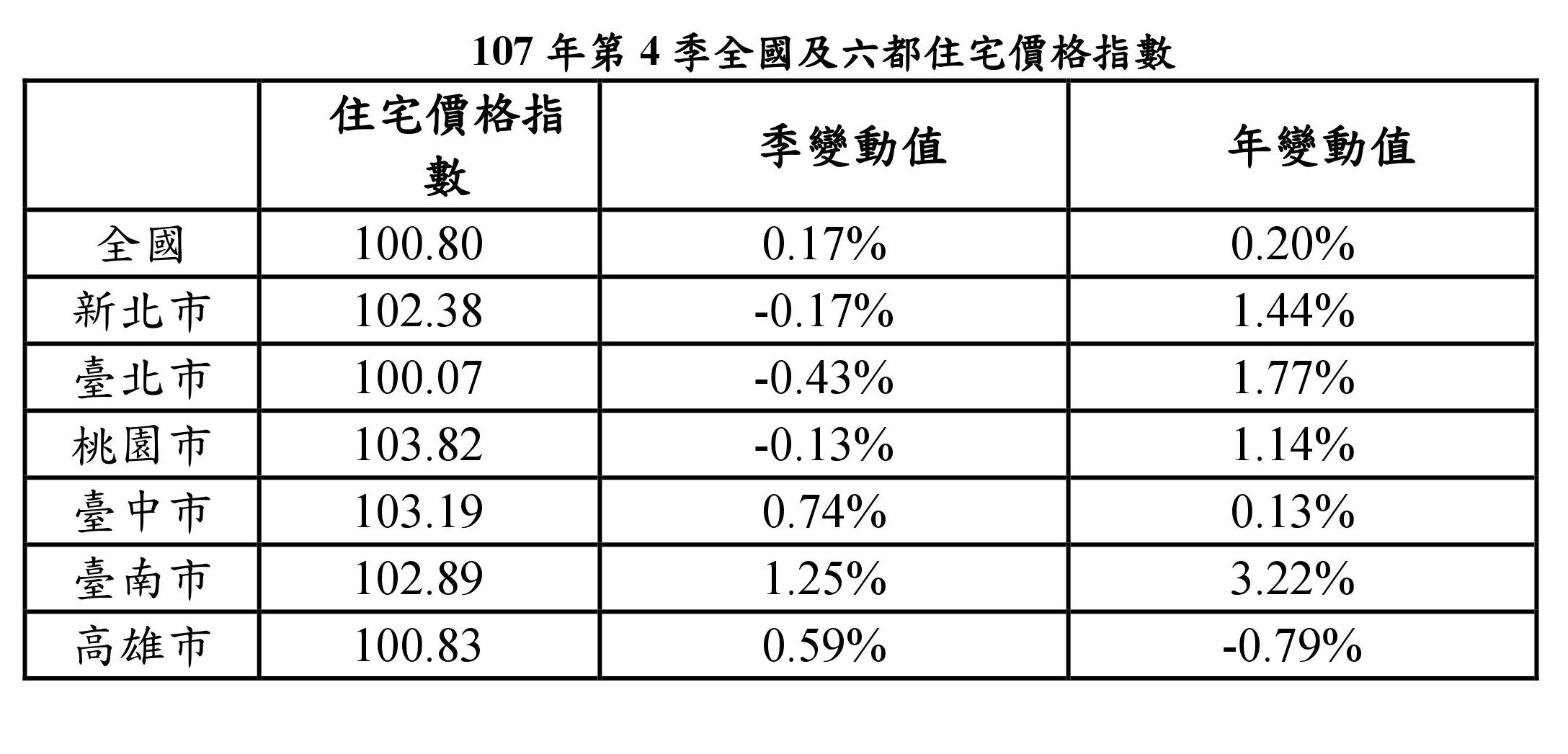 107年第4季全國及六都住宅價格指數

|  | 住宅價格指數 | 季變動值 | 年變動值 |
|---|---|---|---|
| 全國 | 100.80 | 0.17% | 0.20% |
| 新北市 | 102.38 | -0.17% | 1.44% |
| 臺北市 | 100.07 | -0.43% | 1.77% |
| 桃園市 | 103.82 | -0.13% | 1.14% |
| 臺中市 | 103.19 | 0.74% | 0.13% |
| 臺南市 | 102.89 | 1.25% | 3.22% |
| 高雄市 | 100.83 | 0.59% | -0.79% |